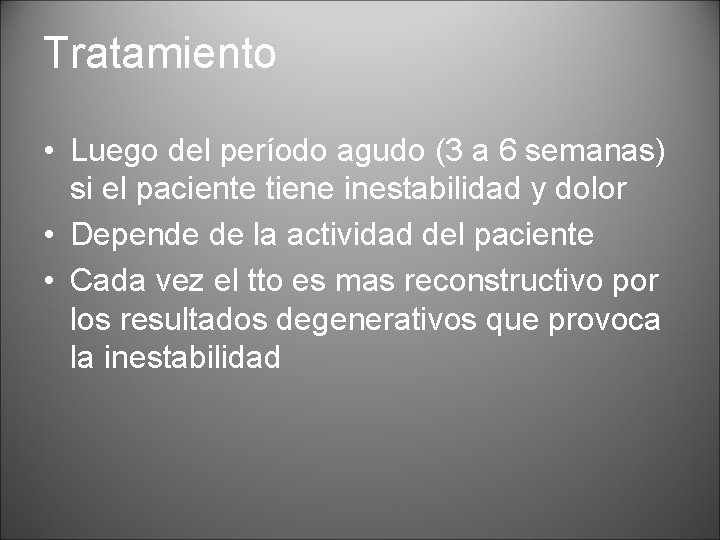 Tratamiento

• Luego del período agudo (3 a 6 semanas) si el paciente tiene inestabilidad y dolor
• Depende de la actividad del paciente
• Cada vez el tto es mas reconstructivo por los resultados degenerativos que provoca la inestabilidad